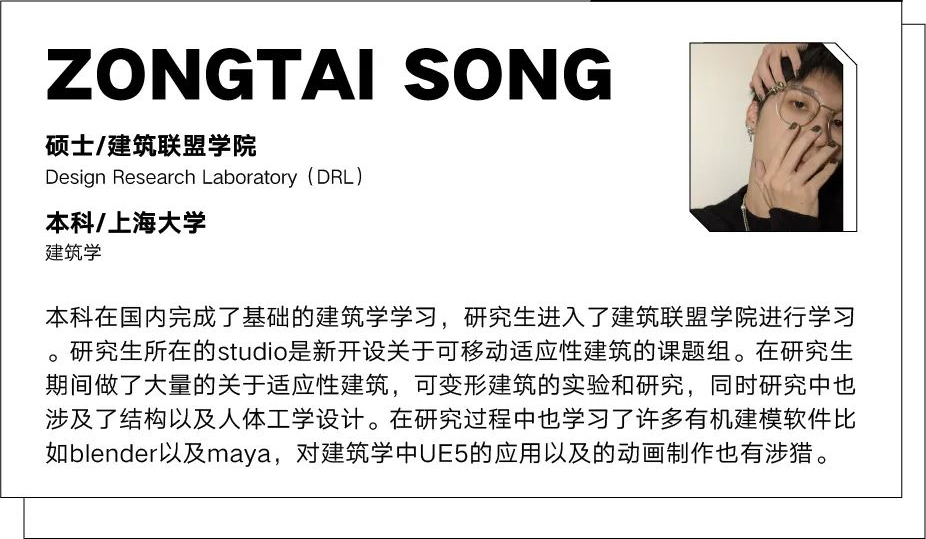 ZONGTAI SONG

硕士/建筑联盟学院
Design Research Laboratory（DRL）

本科/上海大学
建筑学

本科在国内完成了基础的建筑学学习，研究生进入了建筑联盟学院进行学习。研究生所在的studio是新开设关于可移动适应性建筑的课题组。在研究生期间做了大量的关于适应性建筑，可变形建筑的实验和研究，同时研究中也涉及了结构以及人体工学设计。在研究过程中也学习了许多有机建模软件比如blender以及maya，对建筑学中UE5的应用以及的动画制作也有涉猎。